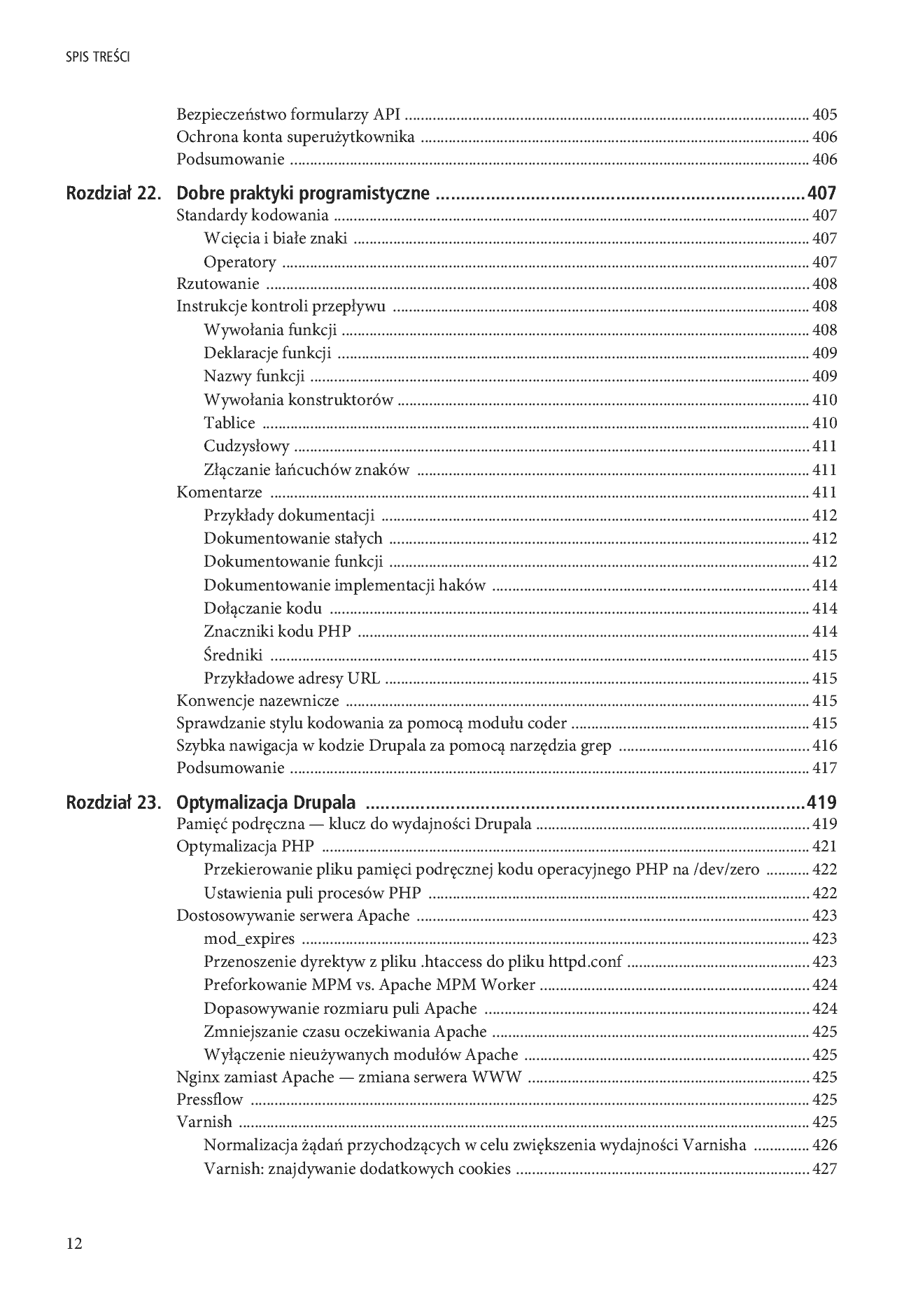 SPIS TREŚCI

Bezpieczeństwo formularzy API ........ 405
Ochrona konta superużytkownika ........ 406
Podsumowanie ........ 406

Rozdział 22. Dobre praktyki programistyczne ........ 407
Standardy kodowania ........ 407
Wcięcia i białe znaki ........ 407
Operatory ........ 407
Rzutowanie ........ 408
Instrukcje kontroli przepływu ........ 408
Wywołania funkcji ........ 408
Deklaracje funkcji ........ 409
Nazwy funkcji ........ 409
Wywołania konstruktorów ........ 410
Tablice ........ 410
Cudzysłowy ........ 411
Złączanie łańcuchów znaków ........ 411
Komentarze ........ 411
Przykłady dokumentacji ........ 412
Dokumentowanie stałych ........ 412
Dokumentowanie funkcji ........ 412
Dokumentowanie implementacji haków ........ 414
Dołączanie kodu ........ 414
Znaczniki kodu PHP ........ 414
Średniki ........ 415
Przykładowe adresy URL ........ 415
Konwencje nazewnicze ........ 415
Sprawdzanie stylu kodowania za pomocą modułu coder ........ 415
Szybka nawigacja w kodzie Drupala za pomocą narzędzia grep ........ 416
Podsumowanie ........ 417

Rozdział 23. Optymalizacja Drupala ........ 419
Pamięć podręczna — klucz do wydajności Drupala ........ 419
Optymalizacja PHP ........ 421
Przekierowanie pliku pamięci podręcznej kodu operacyjnego PHP na /dev/zero ........ 422
Ustawienia puli procesów PHP ........ 422
Dostosowywanie serwera Apache ........ 423
mod_expires ........ 423
Przenoszenie dyrektyw z pliku .htaccess do pliku httpd.conf ........ 423
Preforkowanie MPM vs. Apache MPM Worker ........ 424
Dopasowywanie rozmiaru puli Apache ........ 424
Zmniejszanie czasu oczekiwania Apache ........ 425
Wyłączenie nieużywanych modułów Apache ........ 425
Nginx zamiast Apache — zmiana serwera WWW ........ 425
Pressflow ........ 425
Varnish ........ 425
Normalizacja żądań przychodzących w celu zwiększenia wydajności Varnisha ........ 426
Varnish: znajdywanie dodatkowych cookies ........ 427

12